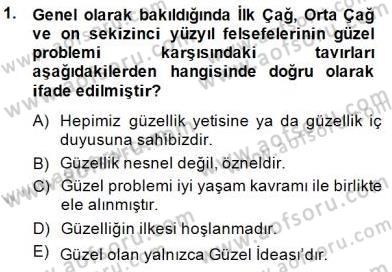 1. Genel olarak bakıldığında İlk Çağ, Orta Çağ ve on sekizinci yüzyıl felsefelerinin güzel problemi karşısındaki tavırları aşağıdakilerden hangisinde doğru olarak ifade edilmiştir?

A) Hepimiz güzellik yetisine ya da güzellik iç duyusuna sahibizdir.

B) Güzellik nesnel değil, özneldir.

C) Güzel problemi iyi yaşam kavramı ile birlikte ele alınmıştır.

D) Güzelliğin ilkesi hoşlanmadır.

E) Güzel olan yalnızca Güzel İdeası'dır.

www.aofsoru.com